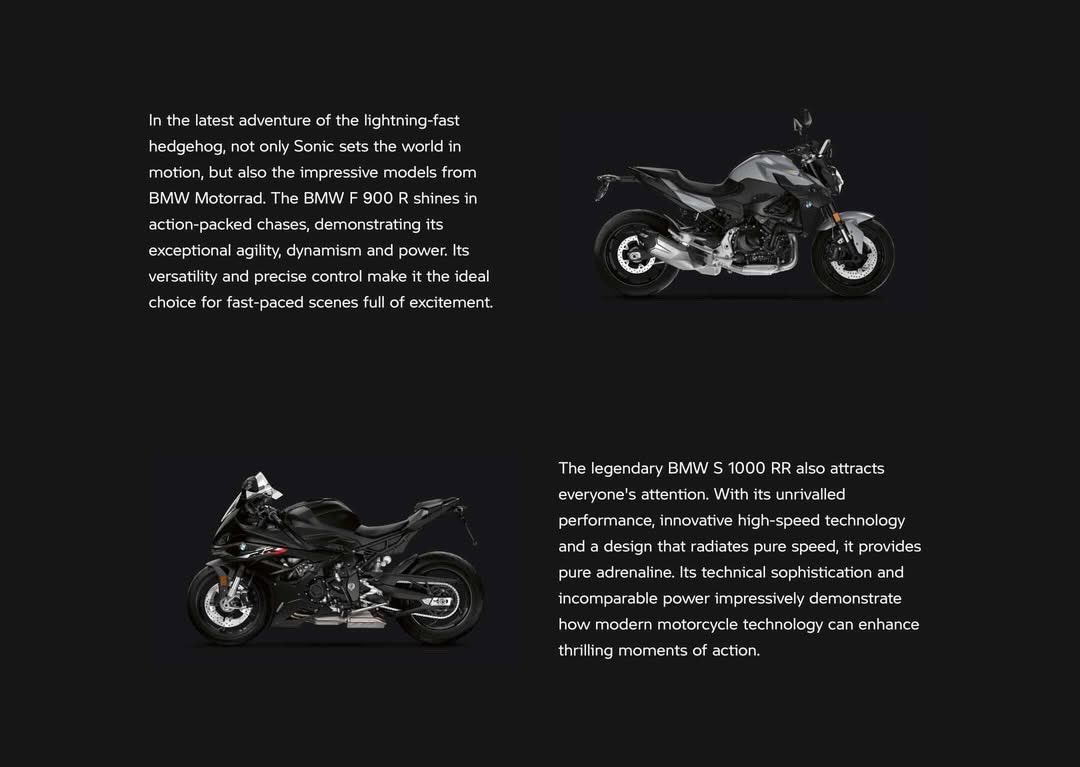 In the latest adventure of the lightning-fast hedgehog, not only Sonic sets the world in motion, but also the impressive models from BMW Motorrad. The BMW F 900 R shines in action-packed chases, demonstrating its exceptional agility, dynamism and power. Its versatility and precise control make it the ideal choice for fast-paced scenes full of excitement.

The legendary BMW S 1000 RR also attracts everyone's attention. With its unrivalled performance, innovative high-speed technology and a design that radiates pure speed, it provides pure adrenaline. Its technical sophistication and incomparable power impressively demonstrate how modern motorcycle technology can enhance thrilling moments of action.